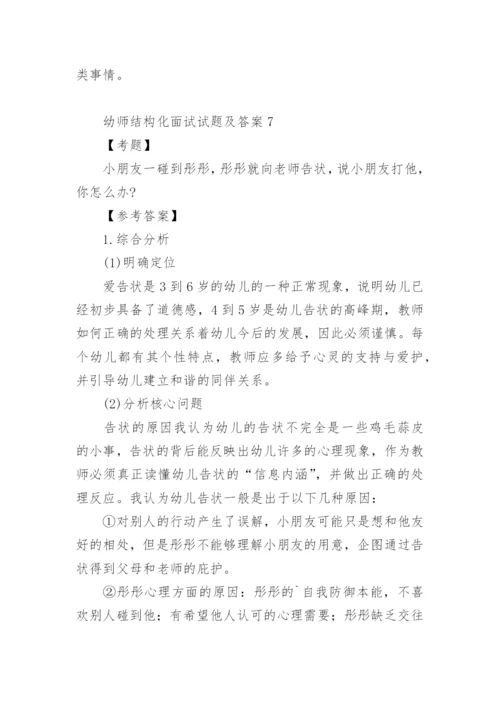 类事情。

幼师结构化面试试题及答案 7

【考题】

小朋友一碰到彤彤，彤彤就向老师告状，说小朋友打他，你怎么办?

【参考答案】

1. 综合分析

(1)明确定位

爱告状是 3 到 6 岁的幼儿的一种正常现象，说明幼儿已经初步具备了道德感，4 到 5 岁是幼儿告状的高峰期，教师如何正确的处理关系着幼儿今后的发展，因此必须谨慎。每个幼儿都有其个性特点，教师应多给予心灵的支持与爱护，并引导幼儿建立和谐的同伴关系。

(2)分析核心问题

告状的原因我认为幼儿的告状不完全是一些鸡毛蒜皮的小事，告状的背后能反映出幼儿许多的心理现象，作为教师必须真正读懂幼儿告状的“信息内涵”，并做出正确的处理反应。我认为幼儿告状一般是出于以下几种原因：

①对别人的行动产生了误解，小朋友可能只是想和他友好的相处，但是彤彤不能够理解小朋友的用意，企图通过告状得到父母和老师的庇护。

②彤彤心理方面的原因：彤彤的`自我防御本能，不喜欢别人碰到他；有希望他人认可的心理需要；彤彤缺乏交往